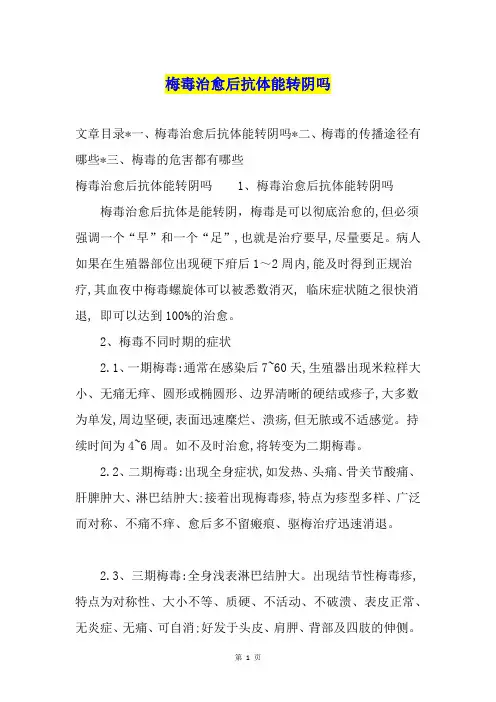 梅毒治愈后抗体能转阴吗

文章目录*一、梅毒治愈后抗体能转阴吗*二、梅毒的传播途径有哪些*三、梅毒的危害都有哪些

梅毒治愈后抗体能转阴吗　　1、梅毒治愈后抗体能转阴吗

梅毒治愈后抗体是能转阴，梅毒是可以彻底治愈的，但必须强调一个“早”和一个“足”，也就是治疗要早，尽量要足。病人如果在生殖器部位出现硬下疳后1～2周内，能及时得到正规治疗，其血夜中梅毒螺旋体可以被悉数消灭，临床症状随之很快消退，即可以达到100%的治愈。

2、梅毒不同时期的症状

2.1、一期梅毒：通常在感染后7~60天，生殖器出现米粒样大小、无痛无痒、圆形或椭圆形、边界清晰的硬结或疹子，大多数为单发，周边坚硬，表面迅速糜烂、溃疡，但无脓或不适感觉。持续时间为4~6周。如不及时治愈，将转变为二期梅毒。

2.2、二期梅毒：出现全身症状，如发热、头痛、骨关节酸痛、肝脾肿大、淋巴结肿大；接着出现梅毒疹，特点为疹型多样、广泛而对称、不痛不痒、愈后多不留瘢痕、驱梅治疗迅速消退。

2.3、三期梅毒：全身浅表淋巴结肿大。出现结节性梅毒疹，特点为对称性、大小不等、质硬、不活动、不破溃、表皮正常、无炎症、无痛、可自消；好发于头皮、肩胛、背部及四肢的伸侧。

第 1 页